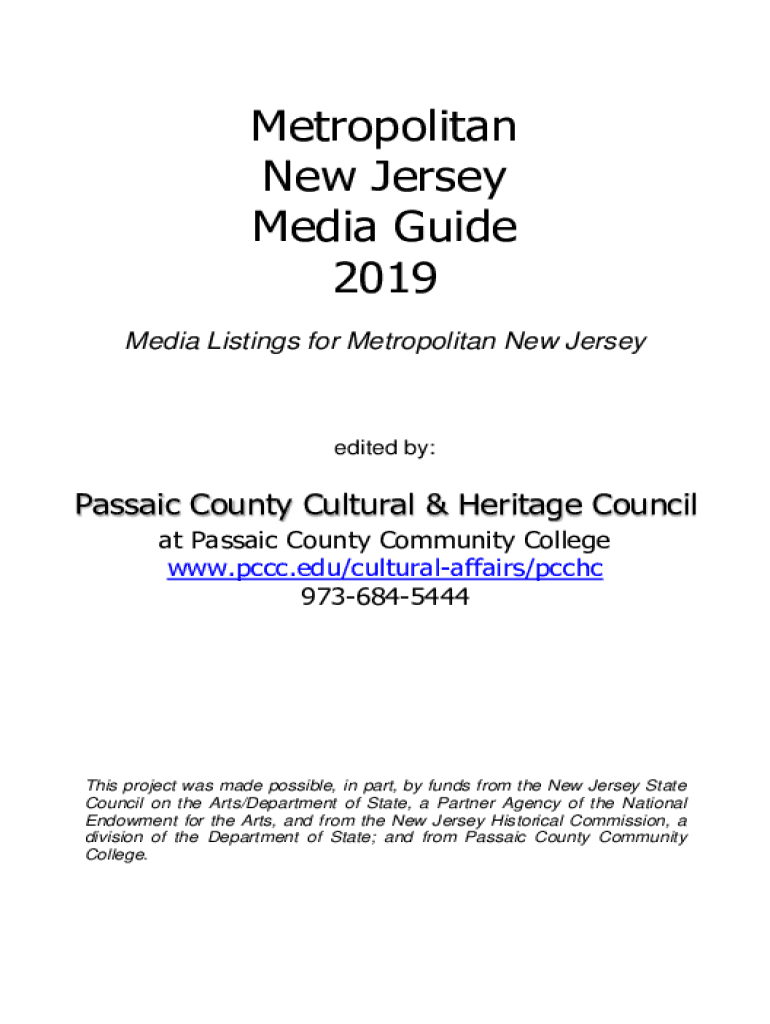 Metropolitan
New Jersey
Media Guide
2019

Media Listings for Metropolitan New Jersey

edited by:

Passaic County Cultural & Heritage Council
at Passaic County Community College
www.pccc.edu/cultural-affairs/pcchc
973-684-5444

This project was made possible, in part, by funds from the New Jersey State Council on the Arts/Department of State, a Partner Agency of the National Endowment for the Arts, and from the New Jersey Historical Commission, a division of the Department of State; and from Passaic County Community College.